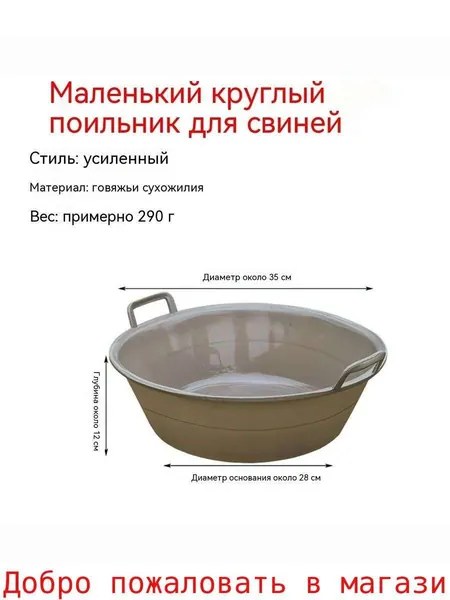 Маленький круглый поильник для свиней

Стиль: усиленный

Материал: говяжьи сухожилия

Вес: примерно 290 г

Диаметр около 35 см

Глубина около 12 см

Диаметр основания около 28 см

Добро пожаловать в магази